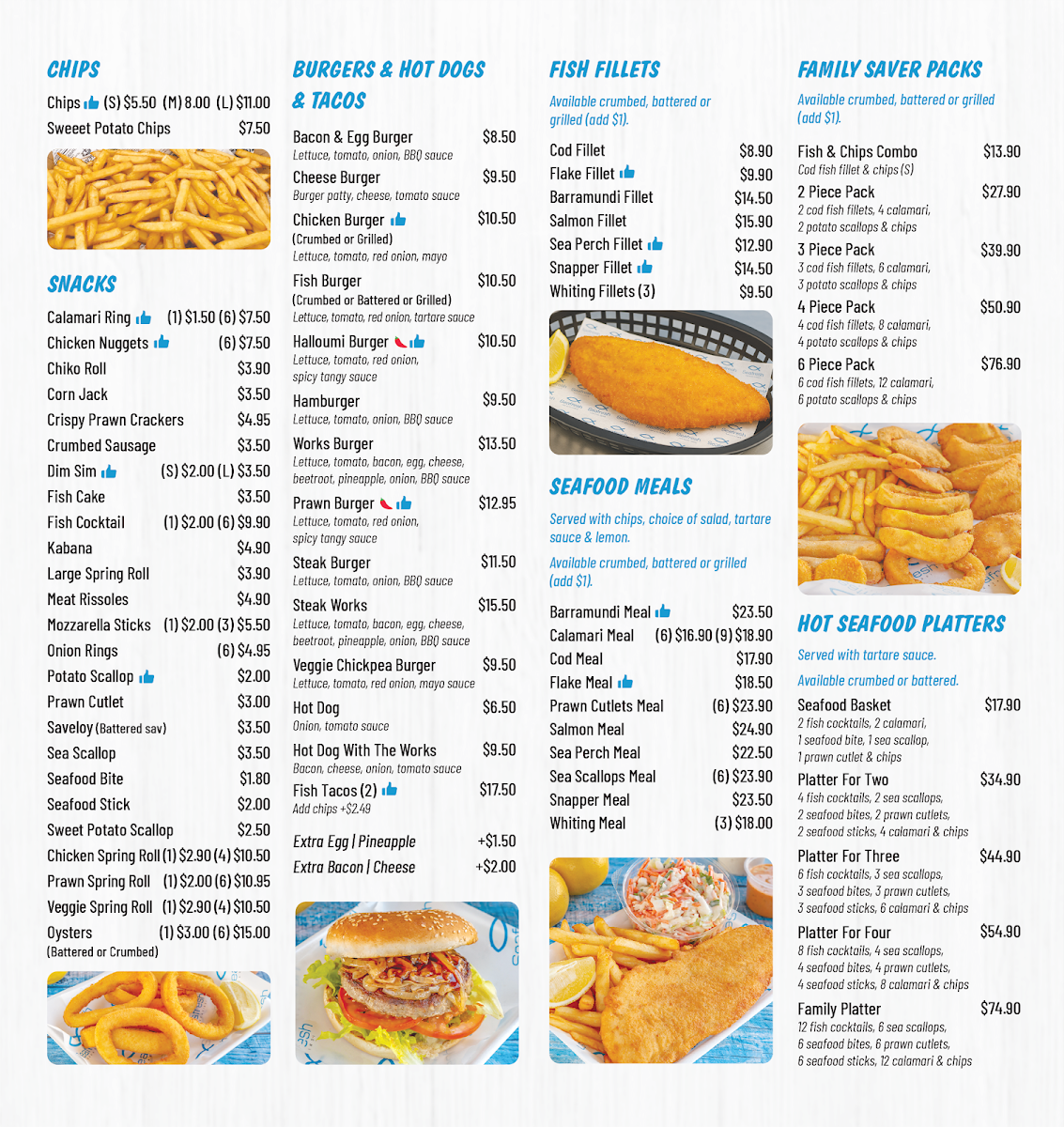 CHIPS

Chips (S) $5.50 (M) 8.00 (L) $11.00
Sweeet Potato Chips $7.50

SNACKS

Calamari Ring (1) $1.50 (6) $7.50
Chicken Nuggets (6) $7.50
Chiko Roll $3.90
Corn Jack $3.50
Crispy Prawn Crackers $4.95
Crumbed Sausage $3.50
Dim Sim (S) $2.00 (L) $3.50
Fish Cake $3.50
Fish Cocktail (1) $2.00 (6) $9.90
Kabana $4.90
Large Spring Roll $3.90
Meat Rissoles $4.90
Mozzarella Sticks (1) $2.00 (3) $5.50
Onion Rings (6) $4.95
Potato Scallop $2.00
Prawn Cutlet $3.00
Saveloy (Battered sav) $3.50
Sea Scallop $3.50
Seafood Bite $1.80
Seafood Stick $2.00
Sweet Potato Scallop $2.50
Chicken Spring Roll (1) $2.90 (4) $10.50
Prawn Spring Roll (1) $2.00 (6) $10.95
Veggie Spring Roll (1) $2.90 (4) $10.50
Oysters (1) $3.00 (6) $15.00
(Battered or Crumbed)

BURGERS & HOT DOGS & TACOS

Bacon & Egg Burger $8.50
Lettuce, tomato, onion, BBQ sauce
Cheese Burger $9.50
Burger patty, cheese, tomato sauce
Chicken Burger $10.50
(Crumbed or Grilled)
Lettuce, tomato, red onion, mayo
Fish Burger $10.50
(Crumbed or Battered or Grilled)
Lettuce, tomato, red onion, tartare sauce
Halloumi Burger $10.50
Lettuce, tomato, red onion, spicy tangy sauce
Hamburger $9.50
Lettuce, tomato, onion, BBQ sauce
Works Burger $13.50
Lettuce, tomato, bacon, egg, cheese, beetroot, pineapple, onion, BBQ sauce
Prawn Burger $12.95
Lettuce, tomato, red onion, spicy tangy sauce
Steak Burger $11.50
Lettuce, tomato, onion, BBQ sauce
Steak Works $15.50
Lettuce, tomato, bacon, egg, cheese, beetroot, pineapple, onion, BBQ sauce
Veggie Chickpea Burger $9.50
Lettuce, tomato, red onion, mayo sauce
Hot Dog $6.50
Onion, tomato sauce
Hot Dog With The Works $9.50
Bacon, cheese, onion, tomato sauce
Fish Tacos (2) $17.50
Add chips +$2.49

Extra Egg | Pineapple +$1.50
Extra Bacon | Cheese +$2.00

FISH FILLETS

Available crumbed, battered or grilled (add $1).

Cod Fillet $8.90
Flake Fillet $9.90
Barramundi Fillet $14.50
Salmon Fillet $15.90
Sea Perch Fillet $12.90
Snapper Fillet $14.50
Whiting Fillets (3) $9.50

SEAFOOD MEALS

Served with chips, choice of salad, tartare sauce & lemon.

Available crumbed, battered or grilled (add $1).

Barramundi Meal $23.50
Calamari Meal (6) $16.90 (9) $18.90
Cod Meal $17.90
Flake Meal $18.50
Prawn Cutlets Meal (6) $23.90
Salmon Meal $24.90
Sea Perch Meal $22.50
Sea Scallops Meal (6) $23.90
Snapper Meal $23.50
Whiting Meal (3) $18.00

FAMILY SAVER PACKS

Available crumbed, battered or grilled (add $1).

Fish & Chips Combo $13.90
Cod fish fillet & chips (S)
2 Piece Pack $27.90
2 cod fish fillets, 4 calamari, 2 potato scallops & chips
3 Piece Pack $39.90
3 cod fish fillets, 6 calamari, 3 potato scallops & chips
4 Piece Pack $50.90
4 cod fish fillets, 8 calamari, 4 potato scallops & chips
6 Piece Pack $76.90
6 cod fish fillets, 12 calamari, 6 potato scallops & chips

HOT SEAFOOD PLATTERS

Served with tartare sauce.

Available crumbed or battered.

Seafood Basket $17.90
2 fish cocktails, 2 calamari, 1 seafood bite, 1 sea scallop, 1 prawn cutlet & chips
Platter For Two $34.90
4 fish cocktails, 2 sea scallops, 2 seafood bites, 2 prawn cutlets, 2 seafood sticks, 4 calamari & chips
Platter For Three $44.90
6 fish cocktails, 3 sea scallops, 3 seafood bites, 3 prawn cutlets, 3 seafood sticks, 6 calamari & chips
Platter For Four $54.90
8 fish cocktails, 4 sea scallops, 4 seafood bites, 4 prawn cutlets, 4 seafood sticks, 8 calamari & chips
Family Platter $74.90
12 fish cocktails, 6 sea scallops, 6 seafood bites, 6 prawn cutlets, 6 seafood sticks, 12 calamari & chips